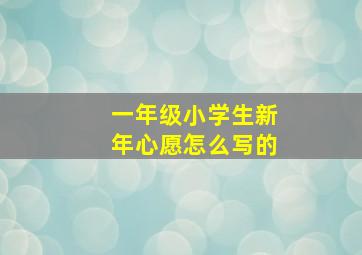 一年级小学生新年心愿怎么写的